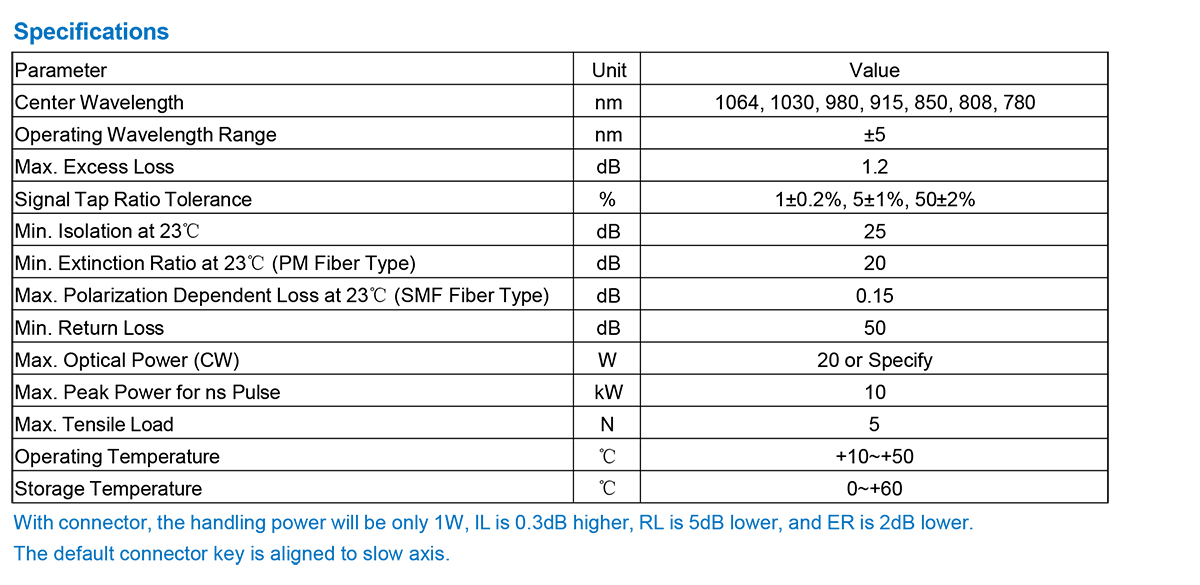 Specifications

| Parameter | Unit | Value |
|---|---|---|
| Center Wavelength | nm | 1064, 1030, 980, 915, 850, 808, 780 |
| Operating Wavelength Range | nm | ±5 |
| Max. Excess Loss | dB | 1.2 |
| Signal Tap Ratio Tolerance | % | 1±0.2%, 5±1%, 50±2% |
| Min. Isolation at 23℃ | dB | 25 |
| Min. Extinction Ratio at 23℃ (PM Fiber Type) | dB | 20 |
| Max. Polarization Dependent Loss at 23℃ (SMF Fiber Type) | dB | 0.15 |
| Min. Return Loss | dB | 50 |
| Max. Optical Power (CW) | W | 20 or Specify |
| Max. Peak Power for ns Pulse | kW | 10 |
| Max. Tensile Load | N | 5 |
| Operating Temperature | ℃ | +10~+50 |
| Storage Temperature | ℃ | 0~+60 |

With connector, the handling power will be only 1W, IL is 0.3dB higher, RL is 5dB lower, and ER is 2dB lower.

The default connector key is aligned to slow axis.